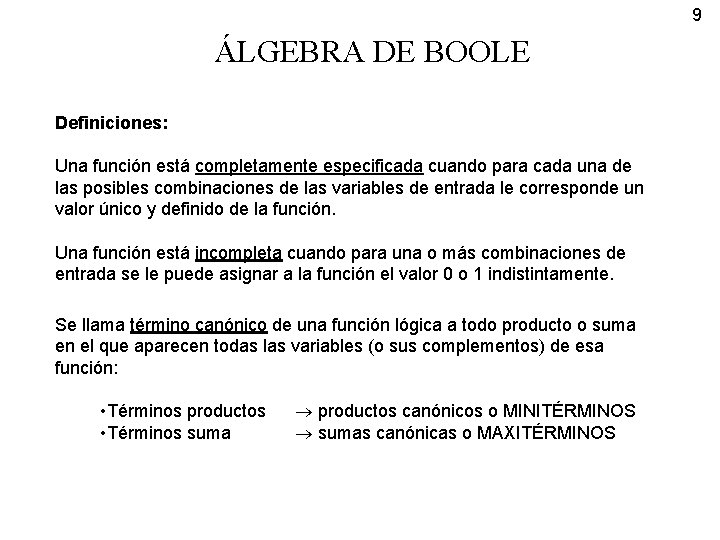 9

ÁLGEBRA DE BOOLE

Definiciones:

Una función está completamente especificada cuando para cada una de las posibles combinaciones de las variables de entrada le corresponde un valor único y definido de la función.

Una función está incompleta cuando para una o más combinaciones de entrada se le puede asignar a la función el valor 0 o 1 indistintamente.

Se llama término canónico de una función lógica a todo producto o suma en el que aparecen todas las variables (o sus complementos) de esa función:

•Términos productos $\rightarrow$ productos canónicos o MINITÉRMINOS
•Términos suma $\rightarrow$ sumas canónicas o MAXITÉRMINOS